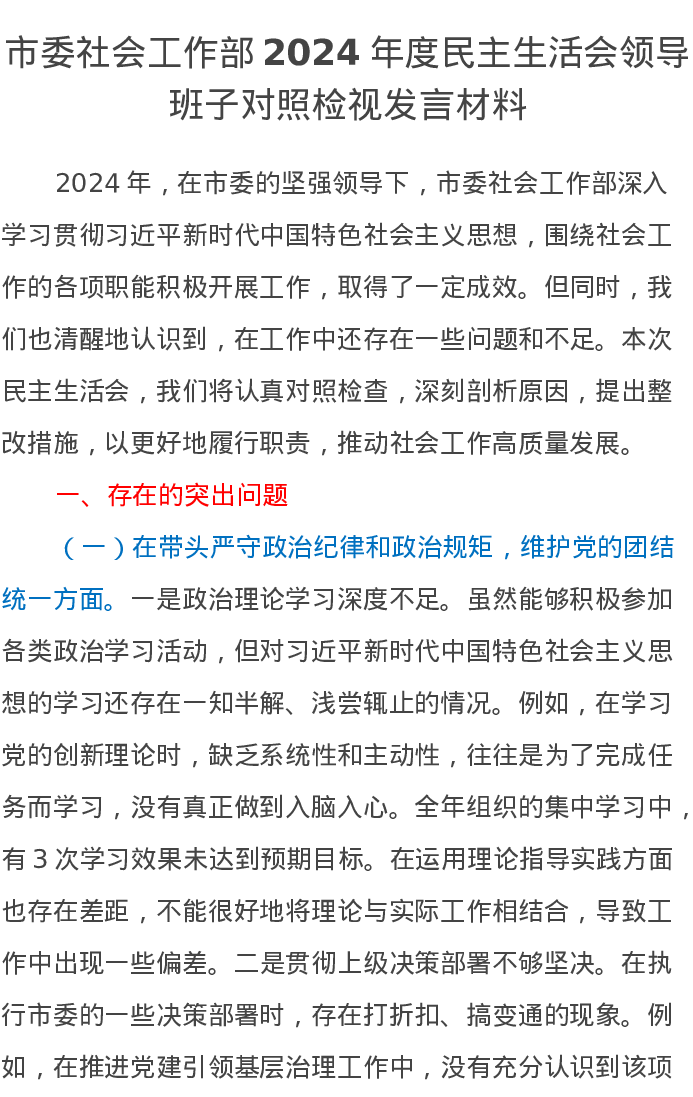 市委社会工作部 2024 年度民主生活会领导班子对照检视发言材料

2024 年，在市委的坚强领导下，市委社会工作部深入学习贯彻习近平新时代中国特色社会主义思想，围绕社会工作的各项职能积极开展工作，取得了一定成效。但同时，我们也清醒地认识到，在工作中还存在一些问题和不足。本次民主生活会，我们将认真对照检查，深刻剖析原因，提出整改措施，以更好地履行职责，推动社会工作高质量发展。

一、存在的突出问题

（一）在带头严守政治纪律和政治规矩，维护党的团结统一方面。一是政治理论学习深度不足。虽然能够积极参加各类政治学习活动，但对习近平新时代中国特色社会主义思想的学习还存在一知半解、浅尝辄止的情况。例如，在学习党的创新理论时，缺乏系统性和主动性，往往是为了完成任务而学习，没有真正做到入脑入心。全年组织的集中学习中，有 3 次学习效果未达到预期目标。在运用理论指导实践方面也存在差距，不能很好地将理论与实际工作相结合，导致工作中出现一些偏差。二是贯彻上级决策部署不够坚决。在执行市委的一些决策部署时，存在打折扣、搞变通的现象。例如，在推进党建引领基层治理工作中，没有充分认识到该项